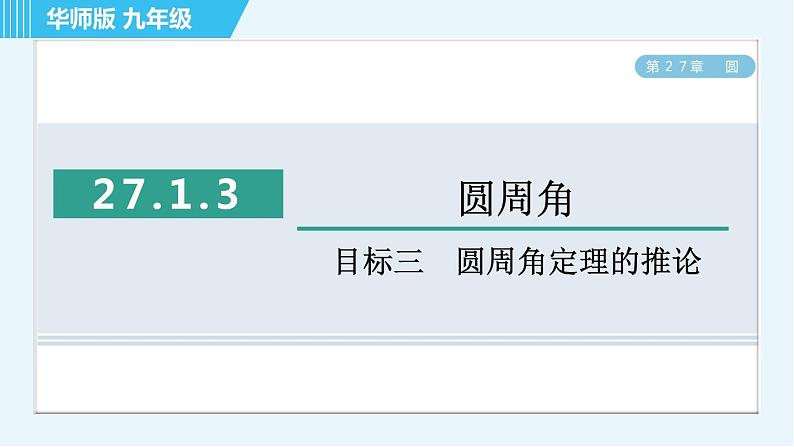 华师版 九年级

第27章 圆

27.1.3

圆周角

目标三 圆周角定理的推论